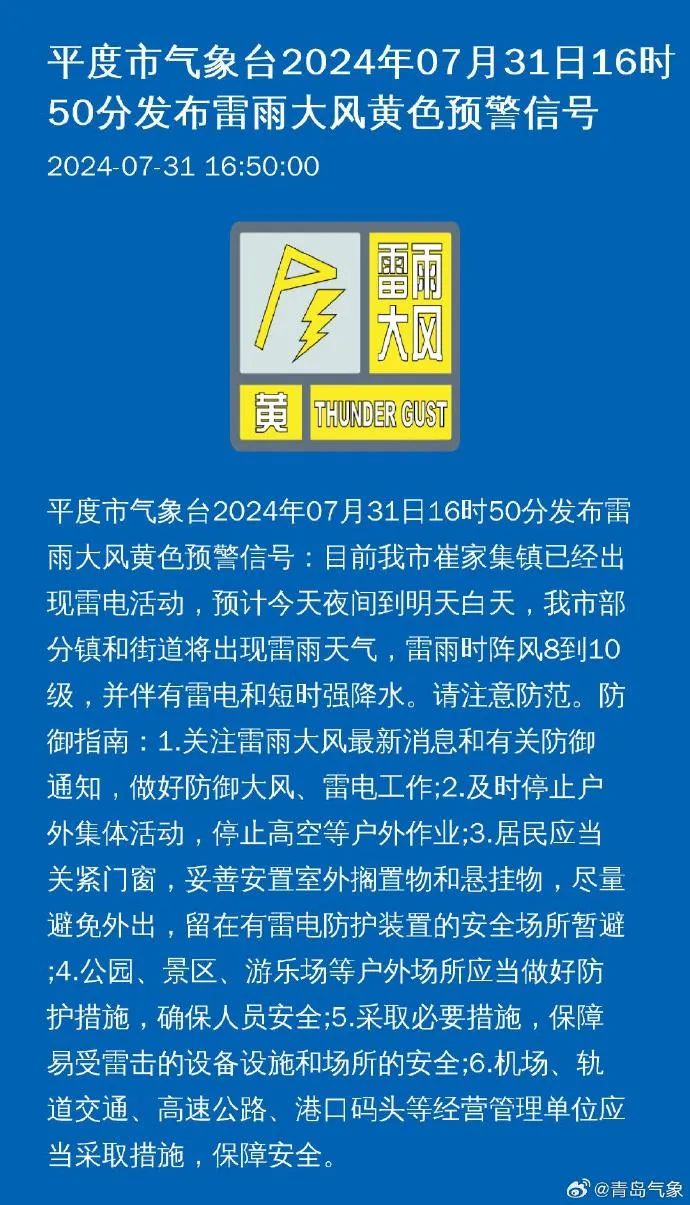 平度市气象台2024年07月31日16时50分发布雷雨大风黄色预警信号

2024-07-31 16:50:00

雷雨大风

黄

THUNDER GUST

平度市气象台2024年07月31日16时50分发布雷雨大风黄色预警信号：目前我市崔家集镇已经出现雷电活动，预计今天夜间到明天白天，我市部分镇和街道将出现雷雨天气，雷雨时阵风8到10级，并伴有雷电和短时强降水。请注意防范。防御指南：1.关注雷雨大风最新消息和有关防御通知，做好防御大风、雷电工作;2.及时停止户外集体活动，停止高空等户外作业;3.居民应当关紧门窗，妥善安置室外搁置物和悬挂物，尽量避免外出，留在有雷电防护装置的安全场所暂避;4.公园、景区、游乐场等户外场所应当做好防护措施，确保人员安全;5.采取必要措施，保障易受雷击的设备设施和场所的安全;6.机场、轨道交通、高速公路、港口码头等经营管理单位应当采取措施，保障安全。

@青岛气象